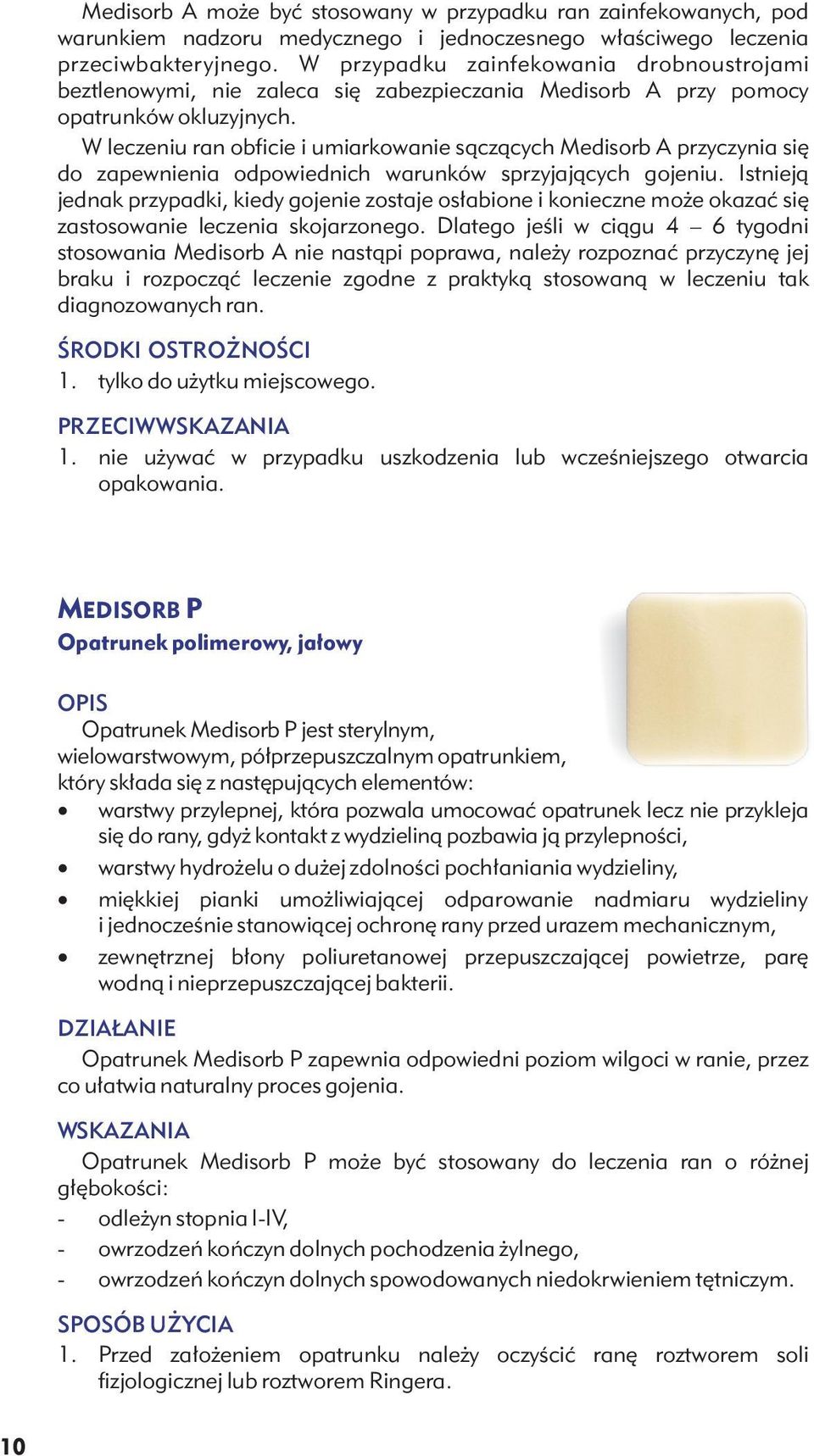 Medisorb A może być stosowany w przypadku ran zainfekowanych, pod warunkiem nadzoru medycznego i jednoczesnego właściwego leczenia przeciwbakteryjnego. W przypadku zainfekowania drobnoustrojami beztlenowymi, nie zaleca się zabezpieczania Medisorb A przy pomocy opatrunków okluzyjnych.

W leczeniu ran obficie i umiarkowanie sączących Medisorb A przyczynia się do zapewnienia odpowiednich warunków sprzyjających gojeniu. Istnieją jednak przypadki, kiedy gojenie zostaje osłabione i konieczne może okazać się zastosowanie leczenia skojarzonego. Dlatego jeśli w ciągu 4 – 6 tygodni stosowania Medisorb A nie nastąpi poprawa, należy rozpoznać przyczynę jej braku i rozpocząć leczenie zgodne z praktyką stosowaną w leczeniu tak diagnozowanych ran.

ŚRODKI OSTROŻNOŚCI
1. tylko do użytku miejscowego.

PRZECIWWSKAZANIA
1. nie używać w przypadku uszkodzenia lub wcześniejszego otwarcia opakowania.

MEDISORB P
Opatrunek polimerowy, jałowy

OPIS
Opatrunek Medisorb P jest sterylnym, wielowarstwowym, półprzepuszczalnym opatrunkiem, który składa się z następujących elementów:
• warstwy przylepnej, która pozwala umocować opatrunek lecz nie przykleja się do rany, gdyż kontakt z wydzieliną pozbawia ją przylepności,
• warstwy hydrożelu o dużej zdolności pochłaniania wydzieliny,
• miękkiej pianki umożliwiającej odparowanie nadmiaru wydzieliny i jednocześnie stanowiącej ochronę rany przed urazem mechanicznym,
• zewnętrznej błony poliuretanowej przepuszczającej powietrze, parę wodną i nieprzepuszczającej bakterii.

DZIAŁANIE
Opatrunek Medisorb P zapewnia odpowiedni poziom wilgoci w ranie, przez co ułatwia naturalny proces gojenia.

WSKAZANIA
Opatrunek Medisorb P może być stosowany do leczenia ran o różnej głębokości:
- odleżyn stopnia I-IV,
- owrzodzeń kończyn dolnych pochodzenia żylnego,
- owrzodzeń kończyn dolnych spowodowanych niedokrwieniem tętniczym.

SPOSÓB UŻYCIA
1. Przed założeniem opatrunku należy oczyścić ranę roztworem soli fizjologicznej lub roztworem Ringera.

10